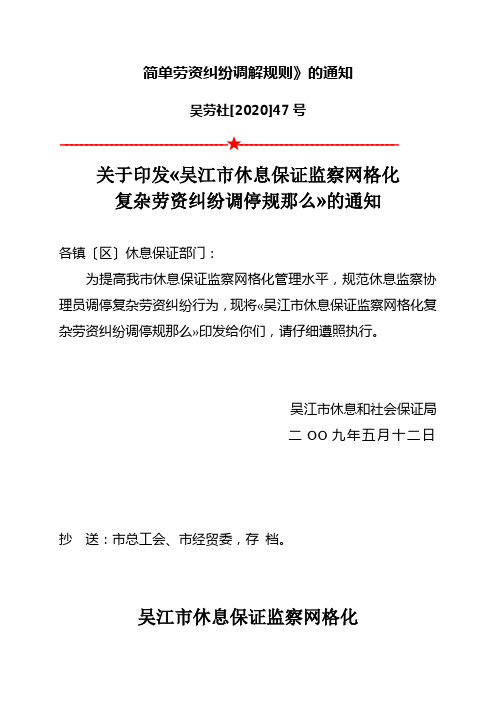 简单劳资纠纷调解规则》的通知

吴劳社[2020]47 号

关于印发«吴江市休息保证监察网格化复杂劳资纠纷调停规那么»的通知

各镇〔区〕休息保证部门：

为提高我市休息保证监察网格化管理水平，规范休息监察协理员调停复杂劳资纠纷行为，现将«吴江市休息保证监察网格化复杂劳资纠纷调停规那么»印发给你们，请仔细遵照执行。

吴江市休息和社会保证局
二 OO 九年五月十二日

抄 送：市总工会、市经贸委，存 档。

吴江市休息保证监察网格化